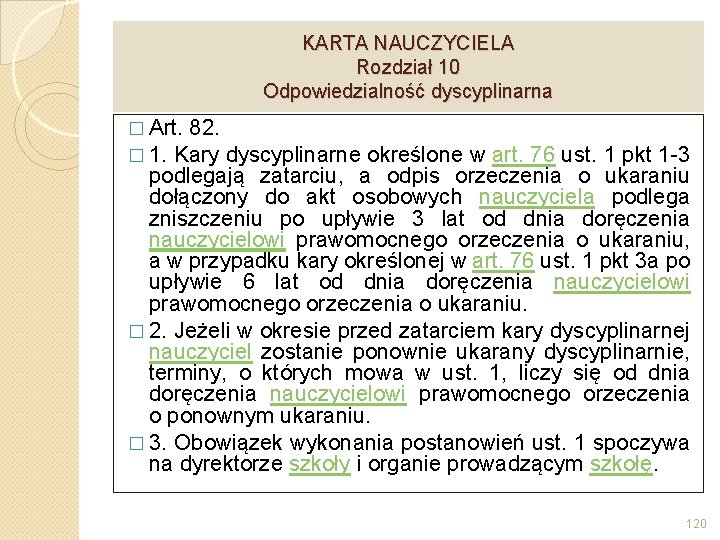 KARTA NAUCZYCIELA
Rozdział 10
Odpowiedzialność dyscyplinarna

□ Art. 82.

□ 1. Kary dyscyplinarne określone w art. 76 ust. 1 pkt 1-3 podlegają zatarciu, a odpis orzeczenia o ukaraniu dołączony do akt osobowych nauczyciela podlega zniszczeniu po upływie 3 lat od dnia doręczenia nauczycielowi prawomocnego orzeczenia o ukaraniu, a w przypadku kary określonej w art. 76 ust. 1 pkt 3a po upływie 6 lat od dnia doręczenia nauczycielowi prawomocnego orzeczenia o ukaraniu.

□ 2. Jeżeli w okresie przed zatarciem kary dyscyplinarnej nauczyciel zostanie ponownie ukarany dyscyplinarnie, terminy, o których mowa w ust. 1, liczy się od dnia doręczenia nauczycielowi prawomocnego orzeczenia o ponownym ukaraniu.

□ 3. Obowiązek wykonania postanowień ust. 1 spoczywa na dyrektorze szkoły i organie prowadzącym szkołę.

120